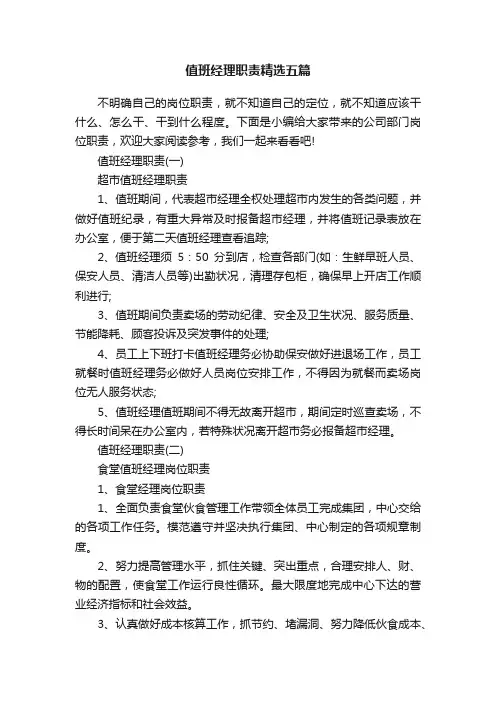 值班经理职责精选五篇

不明确自己的岗位职责，就不知道自己的定位，就不知道应该干什么、怎么干、干到什么程度。下面是小编给大家带来的公司部门岗位职责，欢迎大家阅读参考，我们一起来看看吧!

值班经理职责(一)

超市值班经理职责

1、值班期间，代表超市经理全权处理超市内发生的各类问题，并做好值班纪录，有重大异常及时报备超市经理，并将值班记录表放在办公室，便于第二天值班经理查看追踪;

2、值班经理须 5：50 分到店，检查各部门(如：生鲜早班人员、保安人员、清洁人员等)出勤状况，清理存包柜，确保早上开店工作顺利进行;

3、值班期间负责卖场的劳动纪律、安全及卫生状况、服务质量、节能降耗、顾客投诉及突发事件的处理;

4、员工上下班打卡值班经理务必协助保安做好进退场工作，员工就餐时值班经理务必做好人员岗位安排工作，不得因为就餐而卖场岗位无人服务状态;

5、值班经理值班期间不得无故离开超市，期间定时巡查卖场，不得长时间呆在办公室内，若特殊状况离开超市务必报备超市经理。

值班经理职责(二)

食堂值班经理岗位职责

1、食堂经理岗位职责

1、全面负责食堂伙食管理工作带领全体员工完成集团，中心交给的各项工作任务。模范遵守并坚决执行集团、中心制定的各项规章制度。

2、努力提高管理水平，抓住关键、突出重点，合理安排人、财、物的配置，使食堂工作运行良性循环。最大限度地完成中心下达的营业经济指标和社会效益。

3、认真做好成本核算工作，抓节约、堵漏洞、努力降低伙食成本、